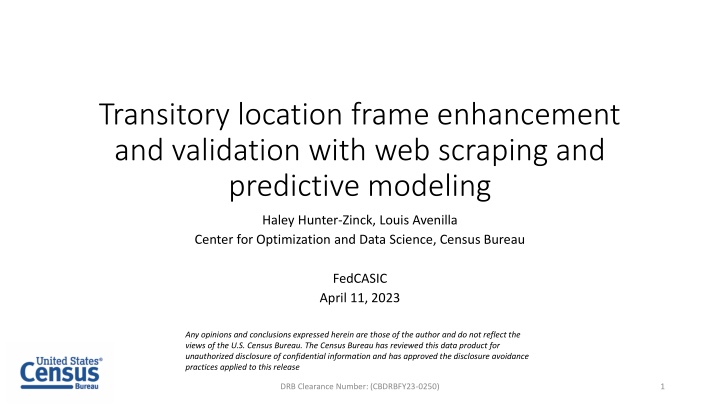 Transitory location frame enhancement and validation with web scraping and predictive modeling

Haley Hunter-Zinck, Louis Avenilla
Center for Optimization and Data Science, Census Bureau

FedCASIC
April 11, 2023

Any opinions and conclusions expressed herein are those of the author and do not reflect the views of the U.S. Census Bureau. The Census Bureau has reviewed this data product for unauthorized disclosure of confidential information and has approved the disclosure avoidance practices applied to this release

United States® Census Bureau

DRB Clearance Number: (CBDRBFY23-0250)

1